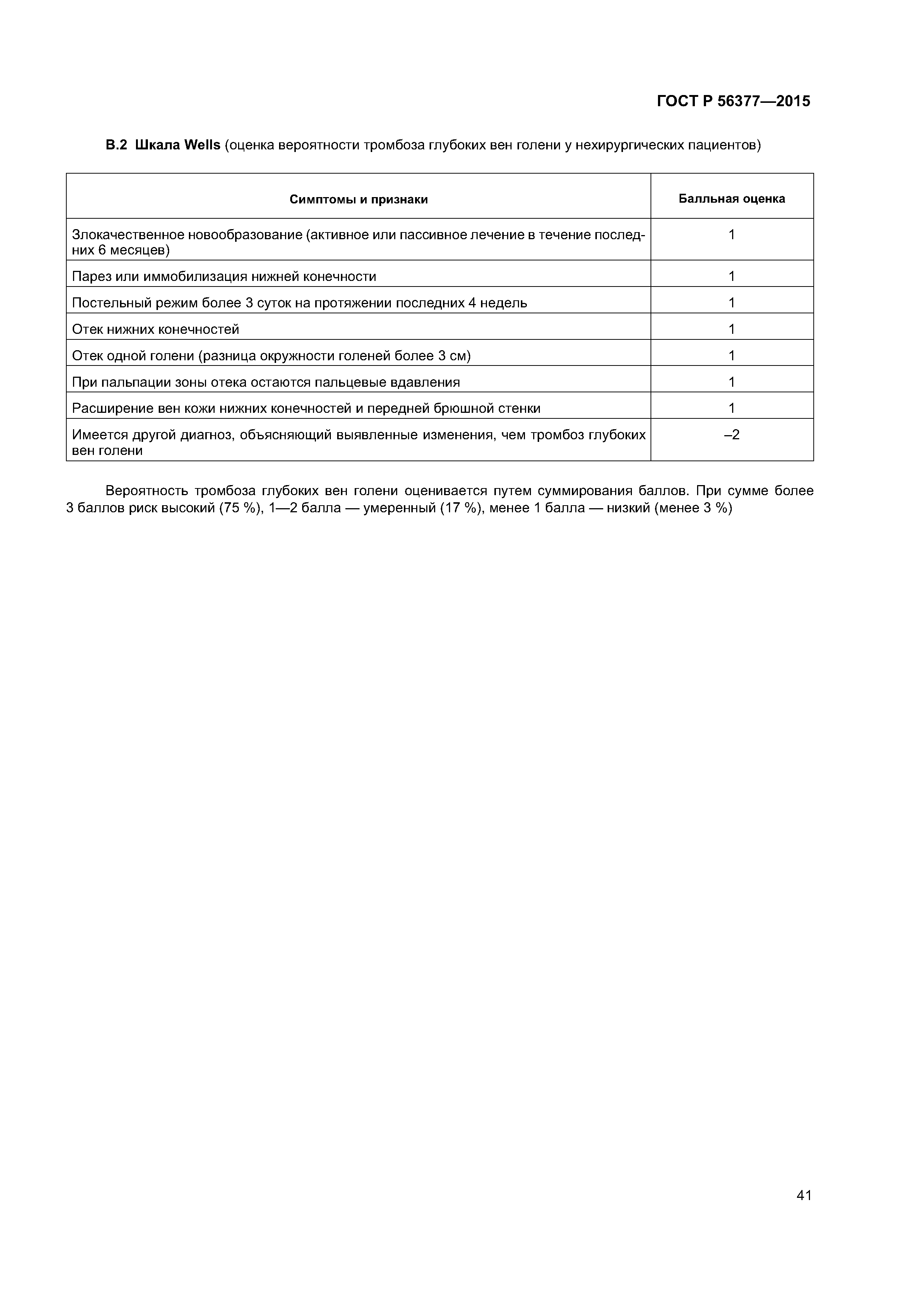 ГОСТ Р 56377—2015

В.2 Шкала Wells (оценка вероятности тромбоза глубоких вен голени у нехирургических пациентов)

| Симптомы и признаки | Балльная оценка |
|---|---|
| Злокачественное новообразование (активное или пассивное лечение в течение последних 6 месяцев) | 1 |
| Парез или иммобилизация нижней конечности | 1 |
| Постельный режим более 3 суток на протяжении последних 4 недель | 1 |
| Отек нижних конечностей | 1 |
| Отек одной голени (разница окружности голеней более 3 см) | 1 |
| При пальпации зоны отека остаются пальцевые вдавления | 1 |
| Расширение вен кожи нижних конечностей и передней брюшной стенки | 1 |
| Имеется другой диагноз, объясняющий выявленные изменения, чем тромбоз глубоких вен голени | –2 |

Вероятность тромбоза глубоких вен голени оценивается путем суммирования баллов. При сумме более 3 баллов риск высокий (75 %), 1—2 балла — умеренный (17 %), менее 1 балла — низкий (менее 3 %)

41